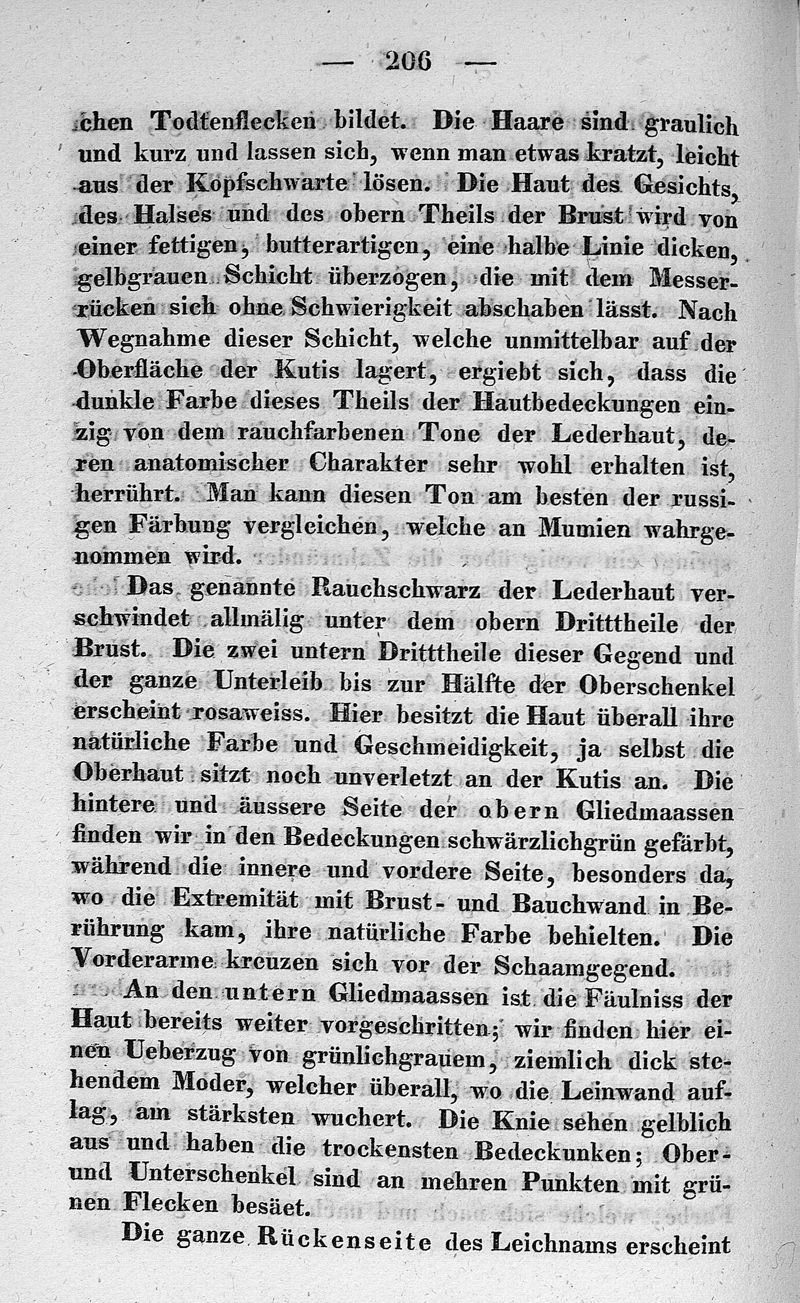 — 206 —

chen Todtenflecken bildet. Die Haare sind graulich und kurz und lassen sich, wenn man etwas kratzt, leicht aus der Kopfschwarte lösen. Die Haut des Gesichts, des Halses und des obern Theils der Brust wird von einer fettigen, butterartigen, eine halbe Linie dicken, gelbgrauen Schicht überzogen, die mit dem Messerrücken sich ohne Schwierigkeit abschaben lässt. Nach Wegnahme dieser Schicht, welche unmittelbar auf der Oberfläche der Kutis lagert, ergiebt sich, dass die dunkle Farbe dieses Theils der Hautbedeckungen einzig von dem rauchfarbenen Tone der Lederhaut, deren anatomischer Charakter sehr wohl erhalten ist, herrührt. Man kann diesen Ton am besten der russigen Färbung vergleichen, welche an Mumien wahrgenommen wird.

Das genannte Rauchschwarz der Lederhaut verschwindet allmälig unter dem obern Dritttheile der Brust. Die zwei untern Dritttheile dieser Gegend und der ganze Unterleib bis zur Hälfte der Oberschenkel erscheint rosaweiss. Hier besitzt die Haut überall ihre natürliche Farbe und Geschmeidigkeit, ja selbst die Oberhaut sitzt noch unverletzt an der Kutis an. Die hintere und äussere Seite der obern Gliedmaassen finden wir in den Bedeckungen schwärzlichgrün gefärbt, während die innere und vordere Seite, besonders da, wo die Extremität mit Brust- und Bauchwand in Berührung kam, ihre natürliche Farbe behielten. Die Vorderarme kreuzen sich vor der Schaamgegend.

An den untern Gliedmaassen ist die Fäulniss der Haut bereits weiter vorgeschritten; wir finden hier einen Ueberzug von grünlichgrauem, ziemlich dick stehendem Moder, welcher überall, wo die Leinwand auflag, am stärksten wuchert. Die Knie sehen gelblich aus und haben die trockensten Bedeckunken; Ober- und Unterschenkel sind an mehren Punkten mit grünen Flecken besäet.

Die ganze Rückenseite des Leichnams erscheint